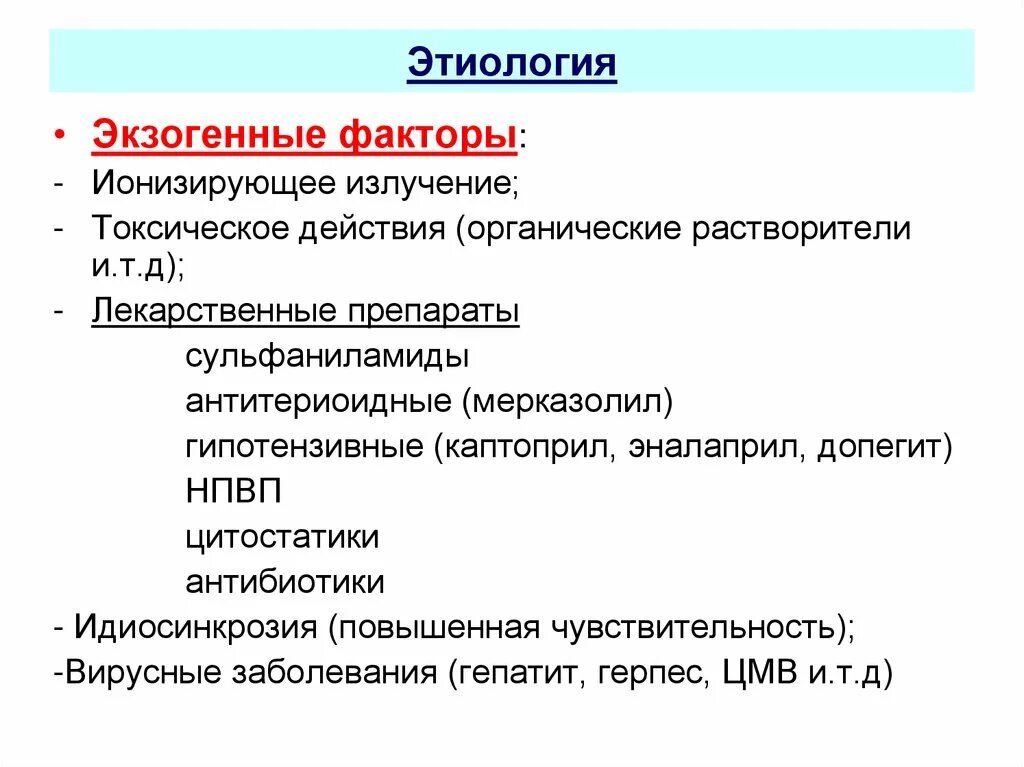 Этиология

• Экзогенные факторы:

- Ионизирующее излучение;

- Токсическое действия (органические растворители и.т.д);

- Лекарственные препараты

сульфаниламиды

антитериоидные (мерказолил)

гипотензивные (каптоприл, эналаприл, допегит)

НПВП

цитостатики

антибиотики

- Идиосинкрозия (повышенная чувствительность);

-Вирусные заболевания (гепатит, герпес, ЦМВ и.т.д)